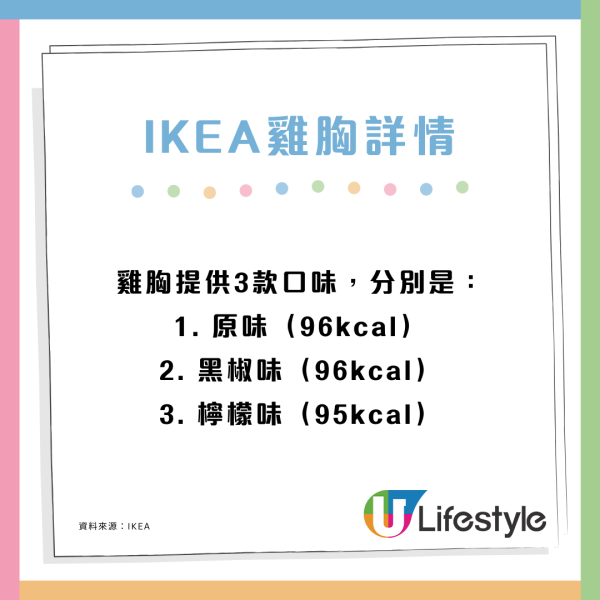 IKEA雞胸詳情

雞胸提供3款口味，分別是：
1. 原味（96kcal）
2. 黑椒味（96kcal）
3. 檸檬味（95kcal）

資料來源：IKEA

U Lifestyle